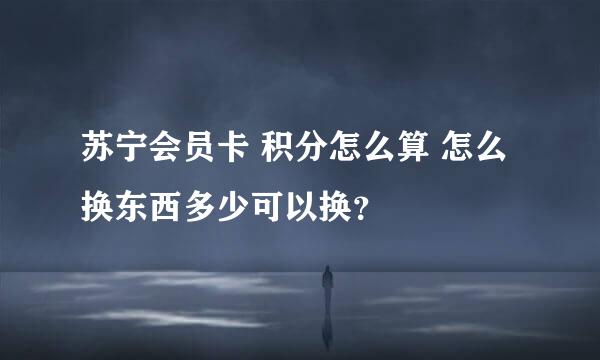 苏宁会员卡 积分怎么算 怎么换东西多少可以换？